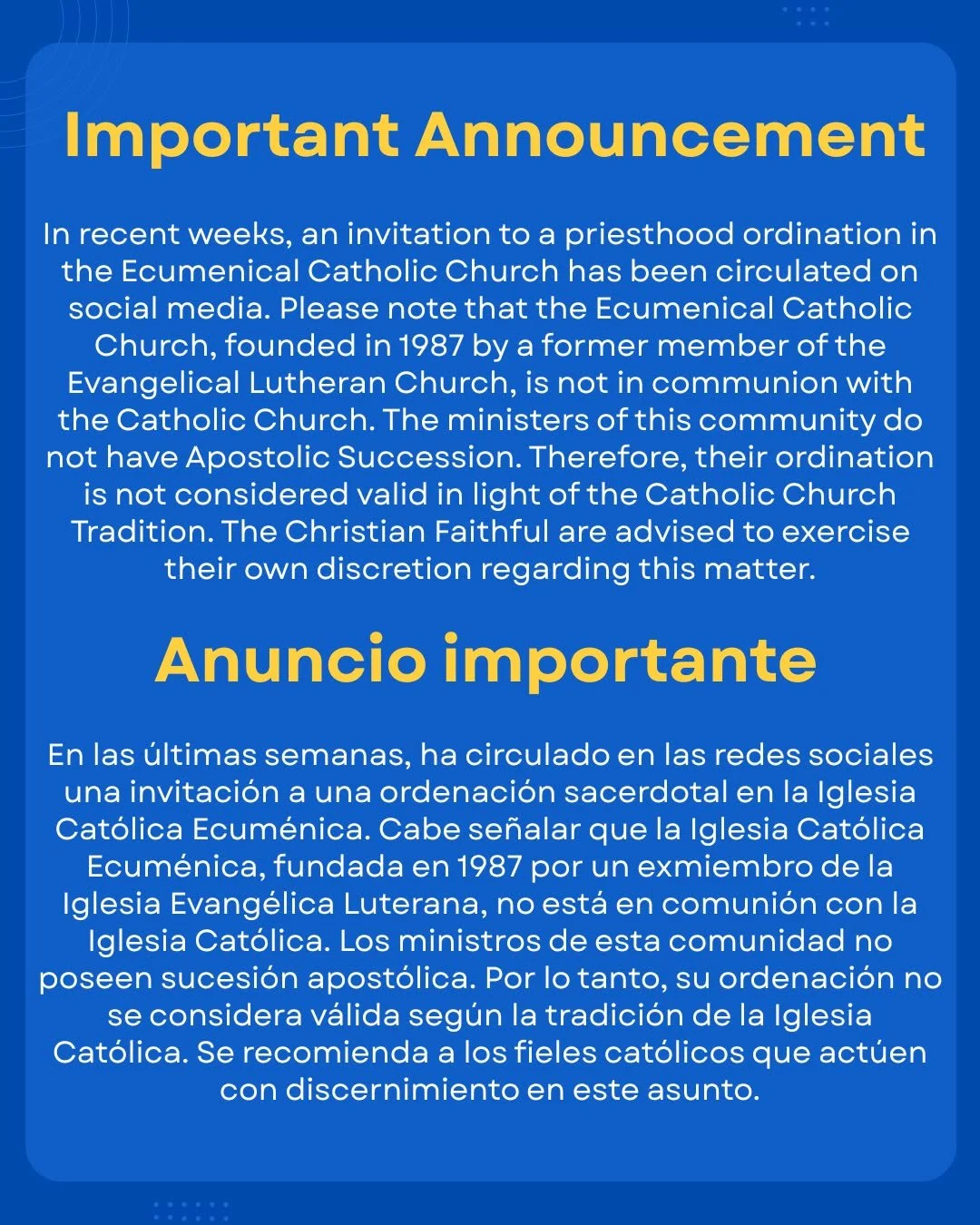 Important Announcement

In recent weeks, an invitation to a priesthood ordination in the Ecumenical Catholic Church has been circulated on social media. Please note that the Ecumenical Catholic Church, founded in 1987 by a former member of the Evangelical Lutheran Church, is not in communion with the Catholic Church. The ministers of this community do not have Apostolic Succession. Therefore, their ordination is not considered valid in light of the Catholic Church Tradition. The Christian Faithful are advised to exercise their own discretion regarding this matter.

Anuncio importante

En las últimas semanas, ha circulado en las redes sociales una invitación a una ordenación sacerdotal en la Iglesia Católica Ecuménica. Cabe señalar que la Iglesia Católica Ecuménica, fundada en 1987 por un exmiembro de la Iglesia Evangélica Luterana, no está en comunión con la Iglesia Católica. Los ministros de esta comunidad no poseen sucesión apostólica. Por lo tanto, su ordenación no se considera válida según la tradición de la Iglesia Católica. Se recomienda a los fieles católicos que actúen con discernimiento en este asunto.